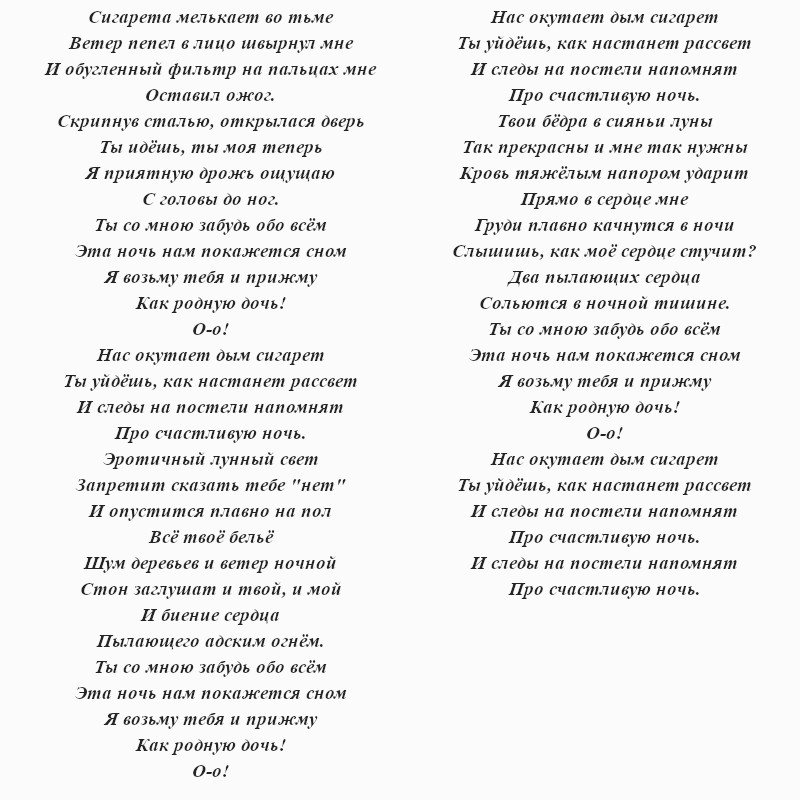 Сигарета мелькает во тьме
Ветер пепел в лицо швырнул мне
И обугленный фильтр на пальцах мне
Оставил ожог.
Скрипнув сталью, открылася дверь
Ты идёшь, ты моя теперь
Я приятную дрожь ощущаю
С головы до ног.
Ты со мною забудь обо всём
Эта ночь нам покажется сном
Я возьму тебя и прижму
Как родную дочь!
О-о!
Нас окутает дым сигарет
Ты уйдёшь, как настанет рассвет
И следы на постели напомнят
Про счастливую ночь.
Эротичный лунный свет
Запретит сказать тебе "нет"
И опустится плавно на пол
Всё твоё бельё
Шум деревьев и ветер ночной
Стон заглушат и твой, и мой
И биение сердца
Пылающего адским огнём.
Ты со мною забудь обо всём
Эта ночь нам покажется сном
Я возьму тебя и прижму
Как родную дочь!
О-о!

Нас окутает дым сигарет
Ты уйдёшь, как настанет рассвет
И следы на постели напомнят
Про счастливую ночь.
Твои бёдра в сияньи луны
Так прекрасны и мне так нужны
Кровь тяжёлым напором ударит
Прямо в сердце мне
Груди плавно качнутся в ночи
Слышишь, как моё сердце стучит?
Два пылающих сердца
Сольются в ночной тишине.
Ты со мною забудь обо всём
Эта ночь нам покажется сном
Я возьму тебя и прижму
Как родную дочь!
О-о!
Нас окутает дым сигарет
Ты уйдёшь, как настанет рассвет
И следы на постели напомнят
Про счастливую ночь.
И следы на постели напомнят
Про счастливую ночь.